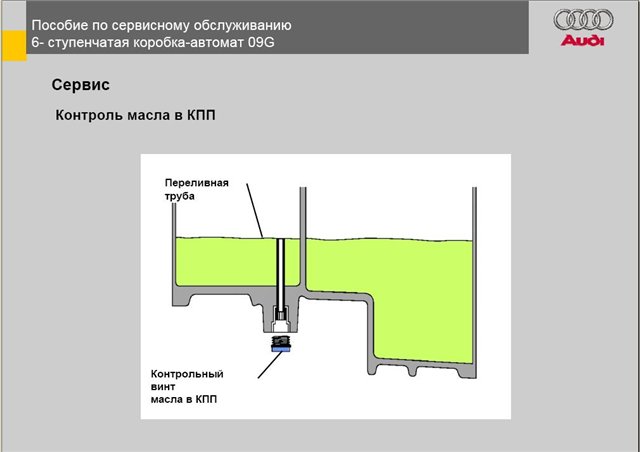 Пособие по сервисному обслуживанию
6- ступенчатая коробка-автомат 09G

Audi

Сервис

Контроль масла в КПП

Переливная труба

Контрольный винт масла в КПП